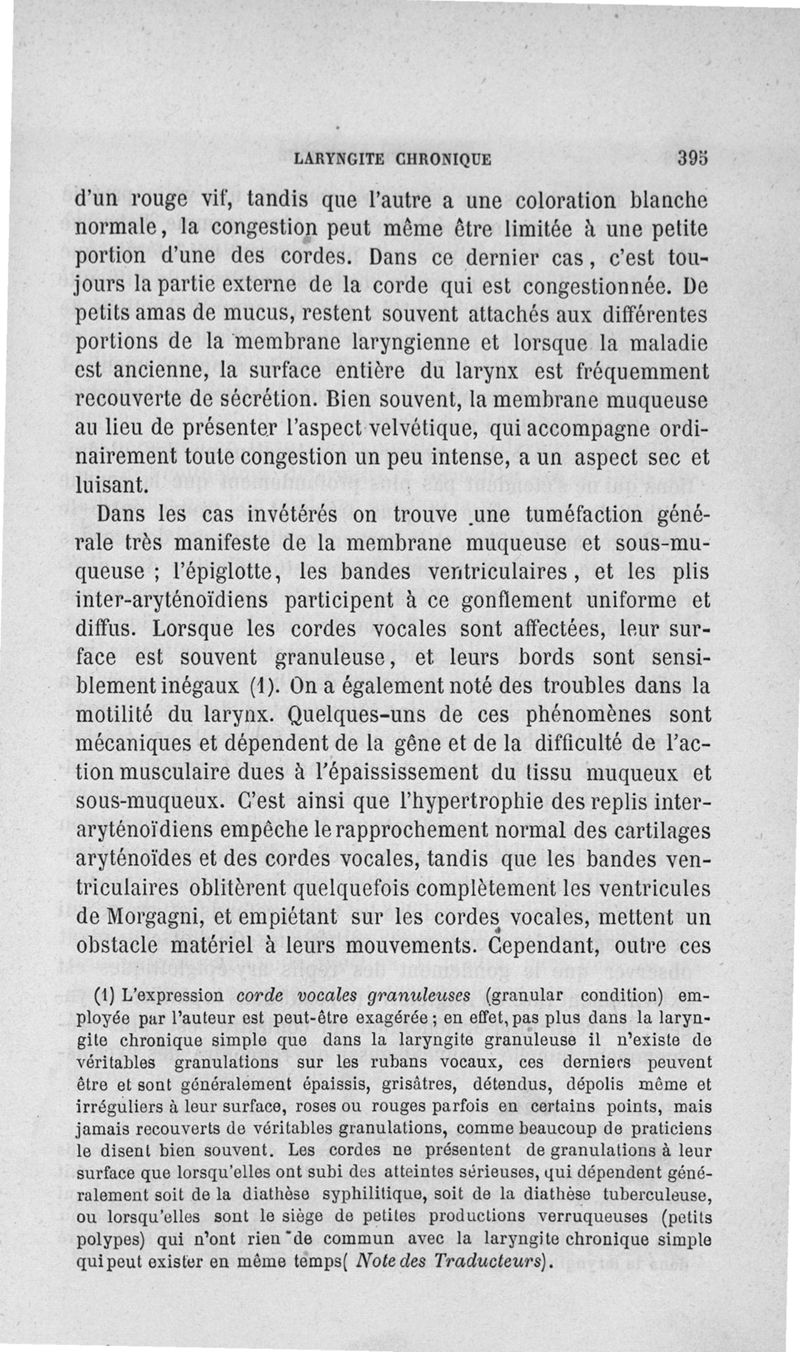 LARYNGITE CHRONIQUE 395

d'un rouge vif, tandis que l'autre a une coloration blanche normale, la congestion peut même être limitée à une petite portion d'une des cordes. Dans ce dernier cas, c'est toujours la partie externe de la corde qui est congestionnée. De petits amas de mucus, restent souvent attachés aux différentes portions de la membrane laryngienne et lorsque la maladie est ancienne, la surface entière du larynx est fréquemment recouverte de sécrétion. Bien souvent, la membrane muqueuse au lieu de présenter l'aspect velvétique, qui accompagne ordinairement toute congestion un peu intense, a un aspect sec et luisant.

Dans les cas invétérés on trouve une tuméfaction générale très manifeste de la membrane muqueuse et sous-muqueuse ; l'épiglotte, les bandes ventriculaires, et les plis inter-aryténoïdiens participent à ce gonflement uniforme et diffus. Lorsque les cordes vocales sont affectées, leur surface est souvent granuleuse, et leurs bords sont sensiblement inégaux (1). On a également noté des troubles dans la motilité du larynx. Quelques-uns de ces phénomènes sont mécaniques et dépendent de la gêne et de la difficulté de l'action musculaire dues à l'épaississement du tissu muqueux et sous-muqueux. C'est ainsi que l'hypertrophie des replis inter-aryténoïdiens empêche le rapprochement normal des cartilages aryténoïdes et des cordes vocales, tandis que les bandes ventriculaires oblitèrent quelquefois complètement les ventricules de Morgagni, et empiétant sur les cordes vocales, mettent un obstacle matériel à leurs mouvements. Cependant, outre ces

(1) L'expression corde vocales granuleuses (granular condition) employée par l'auteur est peut-être exagérée ; en effet, pas plus dans la laryngite chronique simple que dans la laryngite granuleuse il n'existe de véritables granulations sur les rubans vocaux, ces derniers peuvent être et sont généralement épaissis, grisâtres, détendus, dépolis même et irréguliers à leur surface, roses ou rouges parfois en certains points, mais jamais recouverts de véritables granulations, comme beaucoup de praticiens le disent bien souvent. Les cordes ne présentent de granulations à leur surface que lorsqu'elles ont subi des atteintes sérieuses, qui dépendent généralement soit de la diathèse syphilitique, soit de la diathèse tuberculeuse, ou lorsqu'elles sont le siège de petites productions verruqueuses (petits polypes) qui n'ont rien de commun avec la laryngite chronique simple qui peut exister en même temps( Note des Traducteurs).